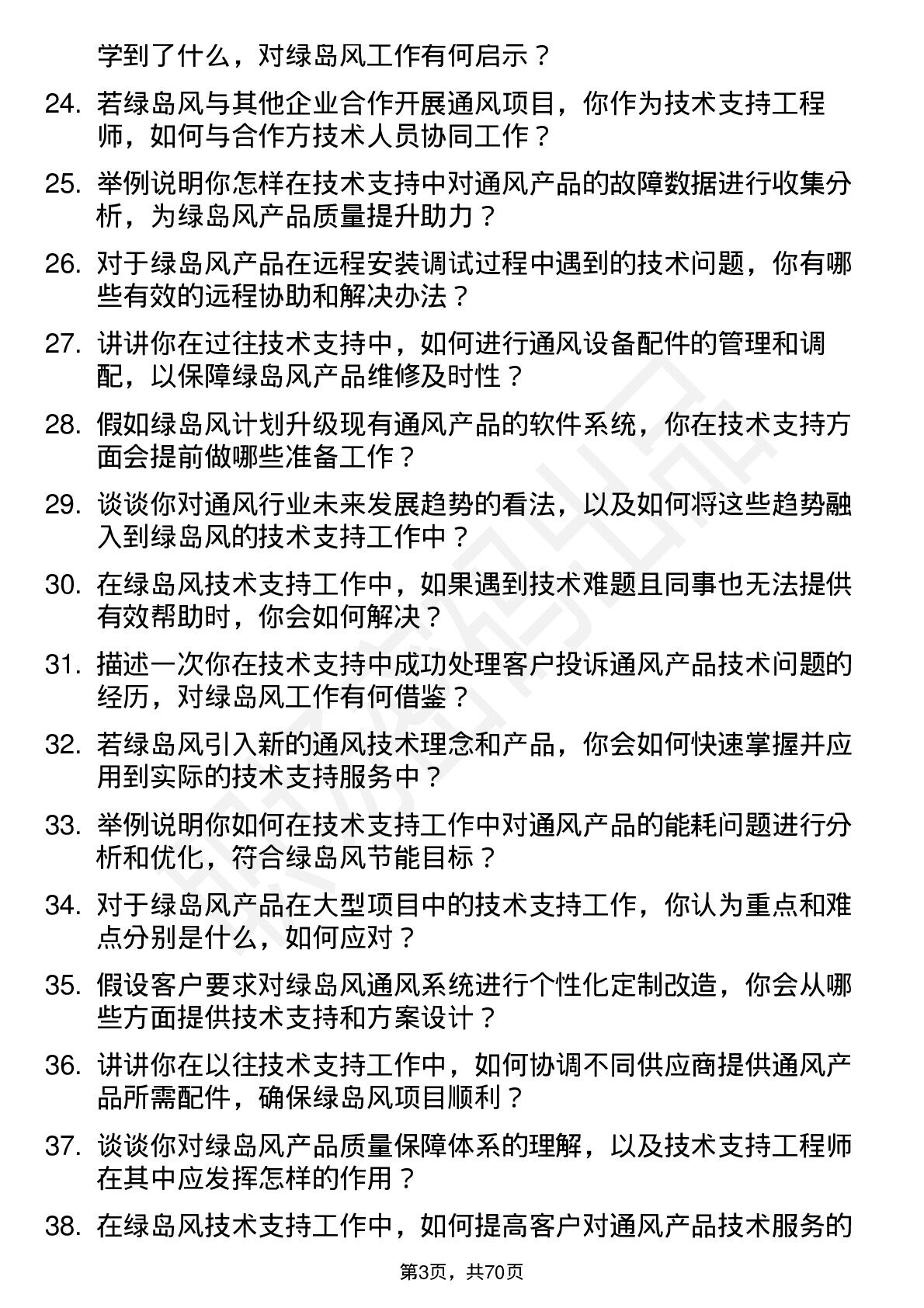 学到了什么，对绿岛风工作有何启示？

24. 若绿岛风与其他企业合作开展通风项目，你作为技术支持工程师，如何与合作方技术人员协同工作？

25. 举例说明你怎样在技术支持中对通风产品的故障数据进行收集分析，为绿岛风产品质量提升助力？

26. 对于绿岛风产品在远程安装调试过程中遇到的技术问题，你有哪些有效的远程协助和解决办法？

27. 讲讲你在过往技术支持中，如何进行通风设备配件的管理和调配，以保障绿岛风产品维修及时性？

28. 假如绿岛风计划升级现有通风产品的软件系统，你在技术支持方面会提前做哪些准备工作？

29. 谈谈你对通风行业未来发展趋势的看法，以及如何将这些趋势融入到绿岛风的技术支持工作中？

30. 在绿岛风技术支持工作中，如果遇到技术难题且同事也无法提供有效帮助时，你会如何解决？

31. 描述一次你在技术支持中成功处理客户投诉通风产品技术问题的经历，对绿岛风工作有何借鉴？

32. 若绿岛风引入新的通风技术理念和产品，你会如何快速掌握并应用到实际的技术支持服务中？

33. 举例说明你如何在技术支持工作中对通风产品的能耗问题进行分析和优化，符合绿岛风节能目标？

34. 对于绿岛风产品在大型项目中的技术支持工作，你认为重点和难点分别是什么，如何应对？

35. 假设客户要求对绿岛风通风系统进行个性化定制改造，你会从哪些方面提供技术支持和方案设计？

36. 讲讲你在以往技术支持工作中，如何协调不同供应商提供通风产品所需配件，确保绿岛风项目顺利？

37. 谈谈你对绿岛风产品质量保障体系的理解，以及技术支持工程师在其中应发挥怎样的作用？

38. 在绿岛风技术支持工作中，如何提高客户对通风产品技术服务的

第3页，共70页